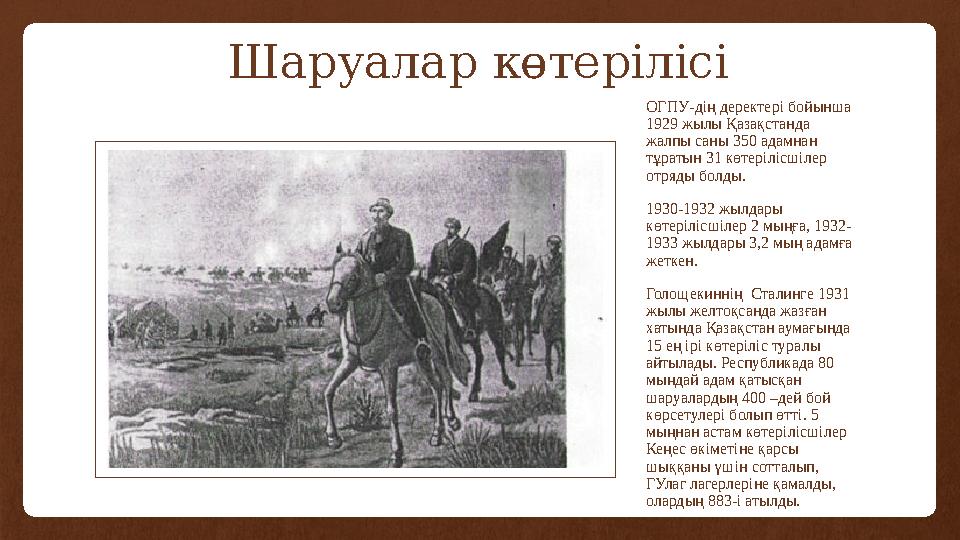 Шаруалар көтерілісі

ОГПУ-дің деректері бойынша 1929 жылы Қазақстанда жалпы саны 350 адамнан тұратын 31 көтерілісшілер отряды болды.

1930-1932 жылдары көтерілісшілер 2 мыңға, 1932-1933 жылдары 3,2 мың адамға жеткен.

Голощекиннің Сталинге 1931 жылы желтоқсанда жазған хатында Қазақстан аумағында 15 ең ірі көтеріліс туралы айтылады. Республикада 80 мыңдай адам қатысқан шаруалардың 400 –дей бой көрсетулері болып өтті. 5 мыңнан астам көтерілісшілер Кеңес өкіметіне қарсы шыққаны үшін сотталып, ГУлаг лагерлеріне қамалды, олардың 883-і атылды.